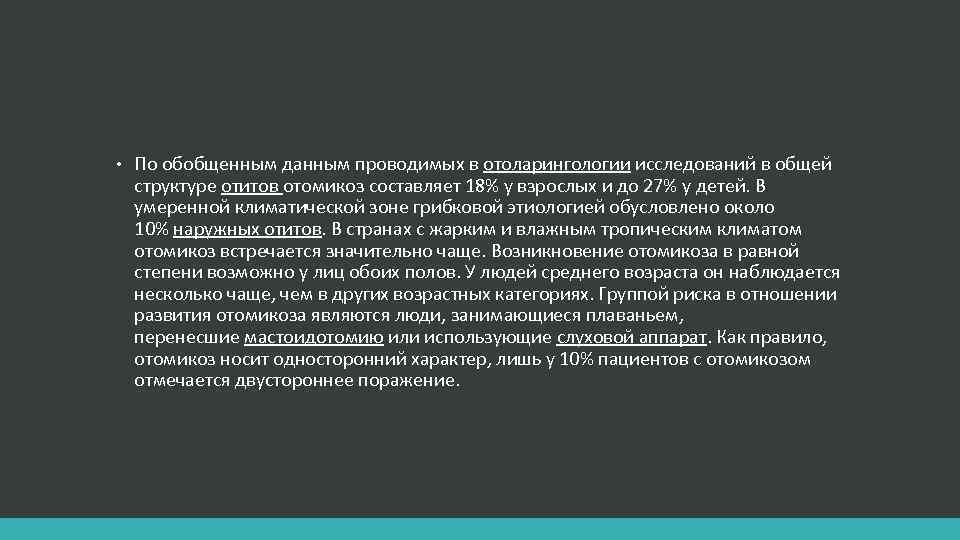 • По обобщенным данным проводимых в отоларингологии исследований в общей структуре отитов отомикоз составляет 18% у взрослых и до 27% у детей. В умеренной климатической зоне грибковой этиологией обусловлено около 10% наружных отитов. В странах с жарким и влажным тропическим климатом отомикоз встречается значительно чаще. Возникновение отомикоза в равной степени возможно у лиц обоих полов. У людей среднего возраста он наблюдается несколько чаще, чем в других возрастных категориях. Группой риска в отношении развития отомикоза являются люди, занимающиеся плаваньем, перенесшие мастоидотомию или использующие слуховой аппарат. Как правило, отомикоз носит односторонний характер, лишь у 10% пациентов с отомикозом отмечается двустороннее поражение.